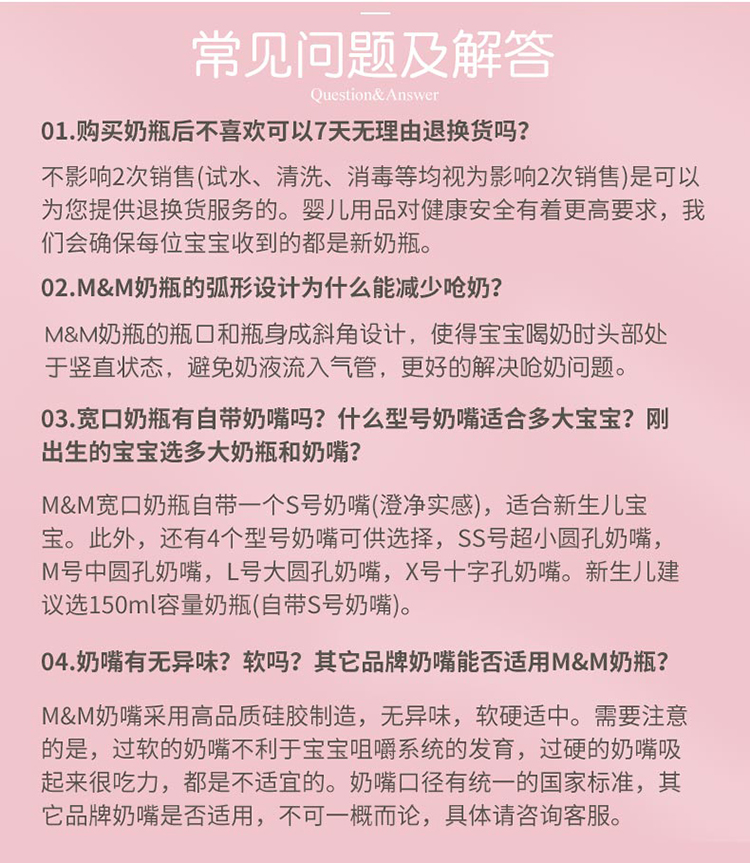 常见问题及解答
Question&Answer

01.购买奶瓶后不喜欢可以7天无理由退换货吗？

不影响2次销售(试水、清洗、消毒等均视为影响2次销售)是可以为您提供退换货服务的。婴儿用品对健康安全有着更高要求，我们会确保每位宝宝收到的都是新奶瓶。

02.M&M奶瓶的弧形设计为什么能减少呛奶？

M&M奶瓶的瓶口和瓶身成斜角设计，使得宝宝喝奶时头部处于竖直状态，避免奶液流入气管，更好的解决呛奶问题。

03.宽口奶瓶有自带奶嘴吗？什么型号奶嘴适合多大宝宝？刚出生的宝宝选多大奶瓶和奶嘴？

M&M宽口奶瓶自带一个S号奶嘴(澄净实感)，适合新生儿宝宝。此外，还有4个型号奶嘴可供选择，SS号超小圆孔奶嘴，M号中圆孔奶嘴，L号大圆孔奶嘴，X号十字孔奶嘴。新生儿建议选150ml容量奶瓶(自带S号奶嘴)。

04.奶嘴有无异味？软吗？其它品牌奶嘴能否适用M&M奶瓶？

M&M奶嘴采用高品质硅胶制造，无异味，软硬适中。需要注意的是，过软的奶嘴不利于宝宝咀嚼系统的发育，过硬的奶嘴吸起来很吃力，都是不适宜的。奶嘴口径有统一的国家标准，其它品牌奶嘴是否适用，不可一概而论，具体请咨询客服。